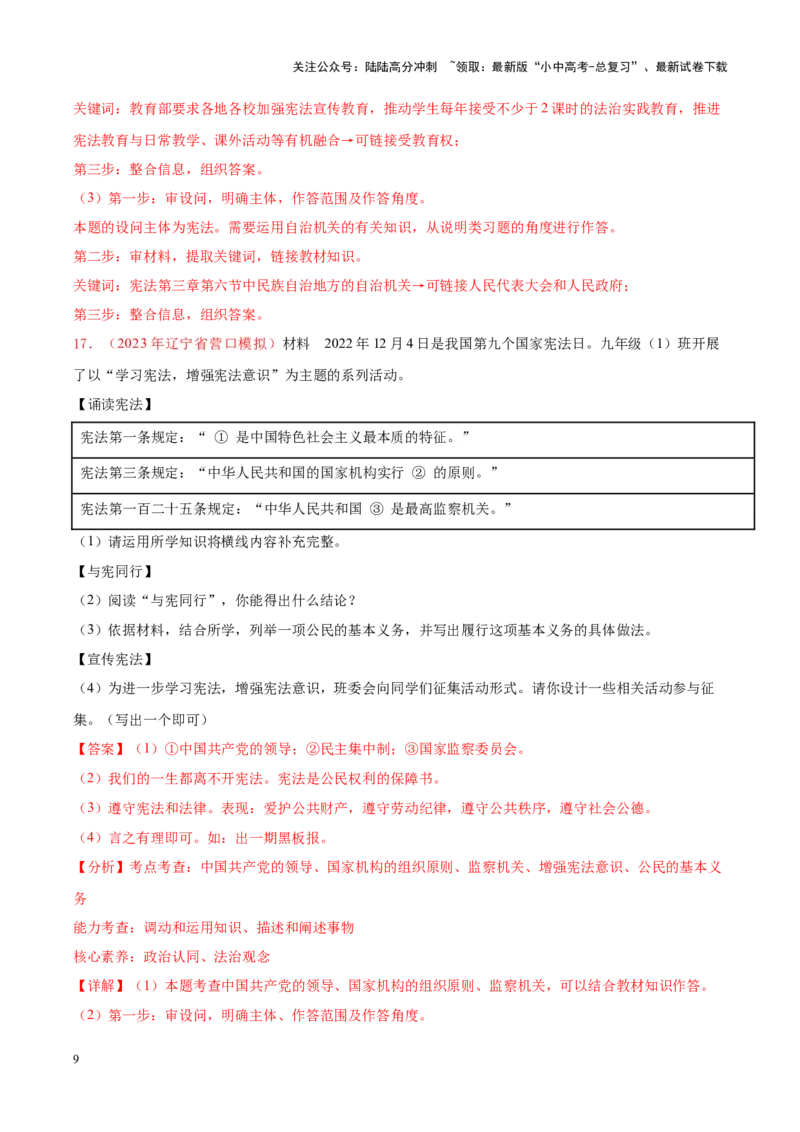 关注公众号：陆陆高分冲刺 ~领取：最新版“小中高考-总复习”、最新试卷下载

关键词：教育部要求各地各校加强宪法宣传教育，推动学生每年接受不少于2课时的法治实践教育，推进宪法教育与日常教学、课外活动等有机融合→可链接受教育权；

第三步：整合信息，组织答案。

（3）第一步：审设问，明确主体，作答范围及作答角度。

本题的设问主体为宪法。需要运用自治机关的有关知识，从说明类习题的角度进行作答。

第二步：审材料，提取关键词，链接教材知识。

关键词：宪法第三章第六节中民族自治地方的自治机关→可链接人民代表大会和人民政府；

第三步：整合信息，组织答案。

17．（2023年辽宁省营口模拟）材料　2022年12月4日是我国第九个国家宪法日。九年级（1）班开展了以“学习宪法，增强宪法意识”为主题的系列活动。

【诵读宪法】

| 宪法第一条规定：“ ① 是中国特色社会主义最本质的特征。” |
|---|
| 宪法第三条规定：“中华人民共和国的国家机构实行 ② 的原则。” |
| 宪法第一百二十五条规定：“中华人民共和国 ③ 是最高监察机关。” |

（1）请运用所学知识将横线内容补充完整。

【与宪同行】

（2）阅读“与宪同行”，你能得出什么结论？

（3）依据材料，结合所学，列举一项公民的基本义务，并写出履行这项基本义务的具体做法。

【宣传宪法】

（4）为进一步学习宪法，增强宪法意识，班委会向同学们征集活动形式。请你设计一些相关活动参与征集。（写出一个即可）

【答案】（1）①中国共产党的领导；②民主集中制；③国家监察委员会。

（2）我们的一生都离不开宪法。宪法是公民权利的保障书。

（3）遵守宪法和法律。表现：爱护公共财产，遵守劳动纪律，遵守公共秩序，遵守社会公德。

（4）言之有理即可。如：出一期黑板报。

【分析】考点考查：中国共产党的领导、国家机构的组织原则、监察机关、增强宪法意识、公民的基本义务

能力考查：调动和运用知识、描述和阐述事物

核心素养：政治认同、法治观念

【详解】（1）本题考查中国共产党的领导、国家机构的组织原则、监察机关，可以结合教材知识作答。

（2）第一步：审设问，明确主体、作答范围及作答角度。

9